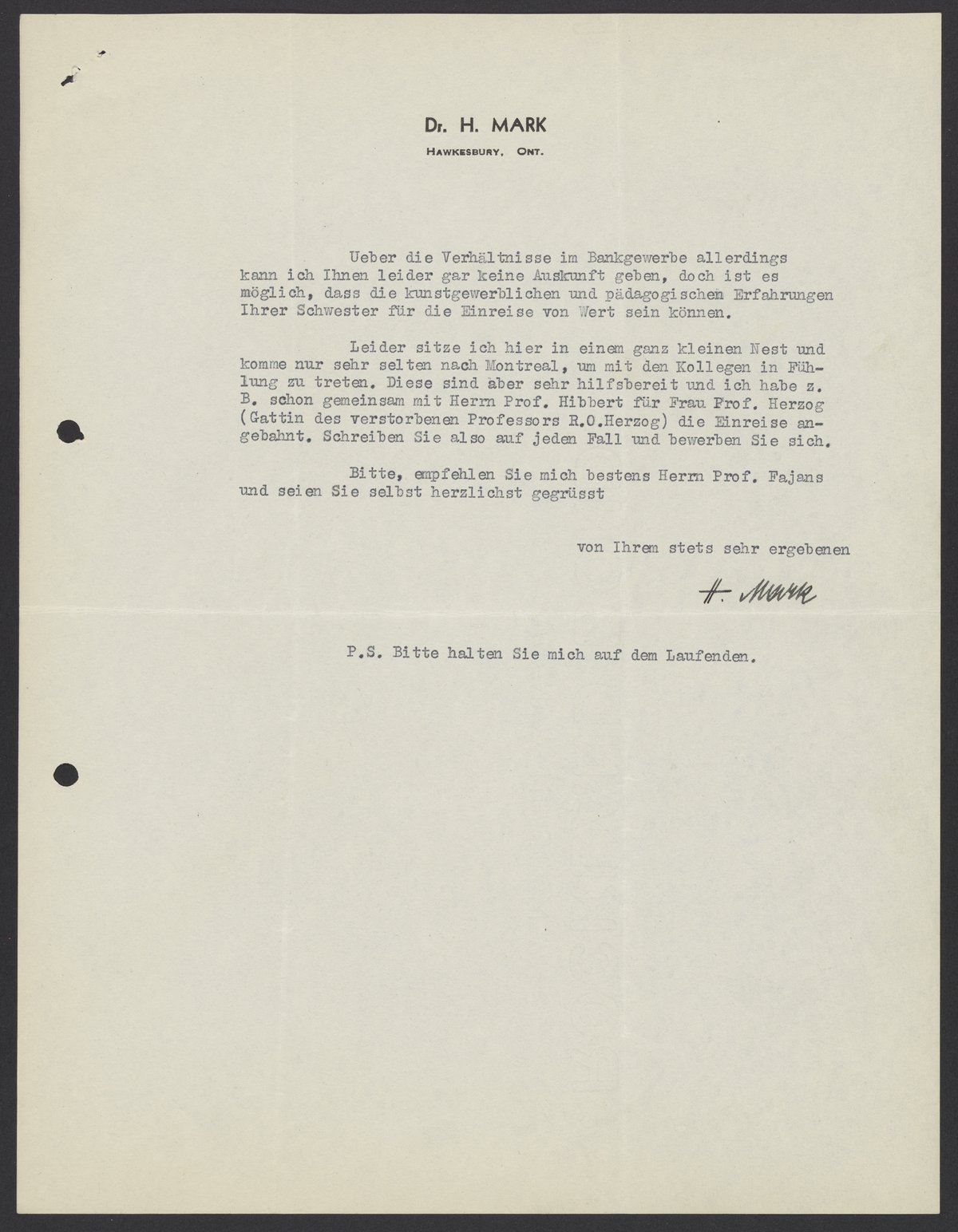 Dr. H. MARK
HAWKESBURY, ONT.

Ueber die Verhältnisse im Bankgewerbe allerdings kann ich Ihnen leider gar keine Auskunft geben, doch ist es möglich, dass die kunstgewerblichen und pädagogischen Erfahrungen Ihrer Schwester für die Einreise von Wert sein können.

Leider sitze ich hier in einem ganz kleinen Nest und komme nur sehr selten nach Montreal, um mit den Kollegen in Fühlung zu treten. Diese sind aber sehr hilfsbereit und ich habe z. B. schon gemeinsam mit Herrn Prof. Hibbert für Frau Prof. Herzog (Gattin des verstorbenen Professors R.O.Herzog) die Einreise angebahnt. Schreiben Sie also auf jeden Fall und bewerben Sie sich.

Bitte, empfehlen Sie mich bestens Herrn Prof. Fajans und seien Sie selbst herzlichst gegrüsst

von Ihrem stets sehr ergebenen

H. Mark

P.S. Bitte halten Sie mich auf dem Laufenden.